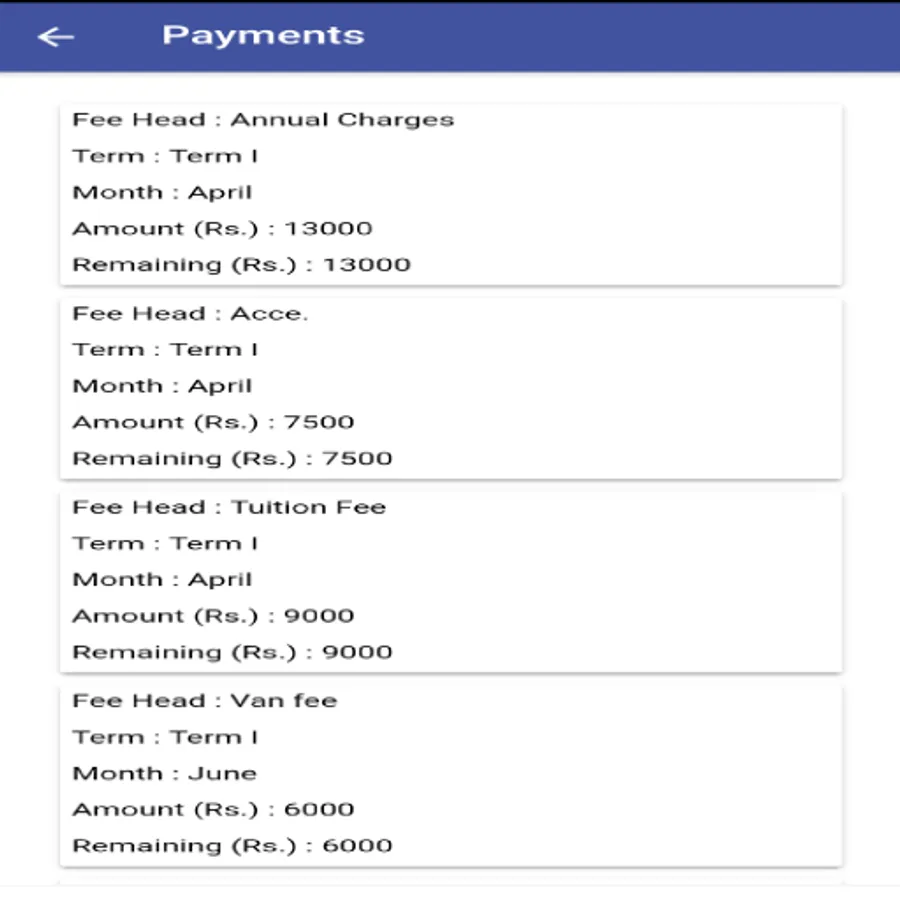 Payments

Fee Head : Annual Charges
Term : Term I
Month : April
Amount (Rs.) : 13000
Remaining (Rs.) : 13000

Fee Head : Acce.
Term : Term I
Month : April
Amount (Rs.) : 7500
Remaining (Rs.) : 7500

Fee Head : Tuition Fee
Term : Term I
Month : April
Amount (Rs.) : 9000
Remaining (Rs.) : 9000

Fee Head : Van fee
Term : Term I
Month : June
Amount (Rs.) : 6000
Remaining (Rs.) : 6000